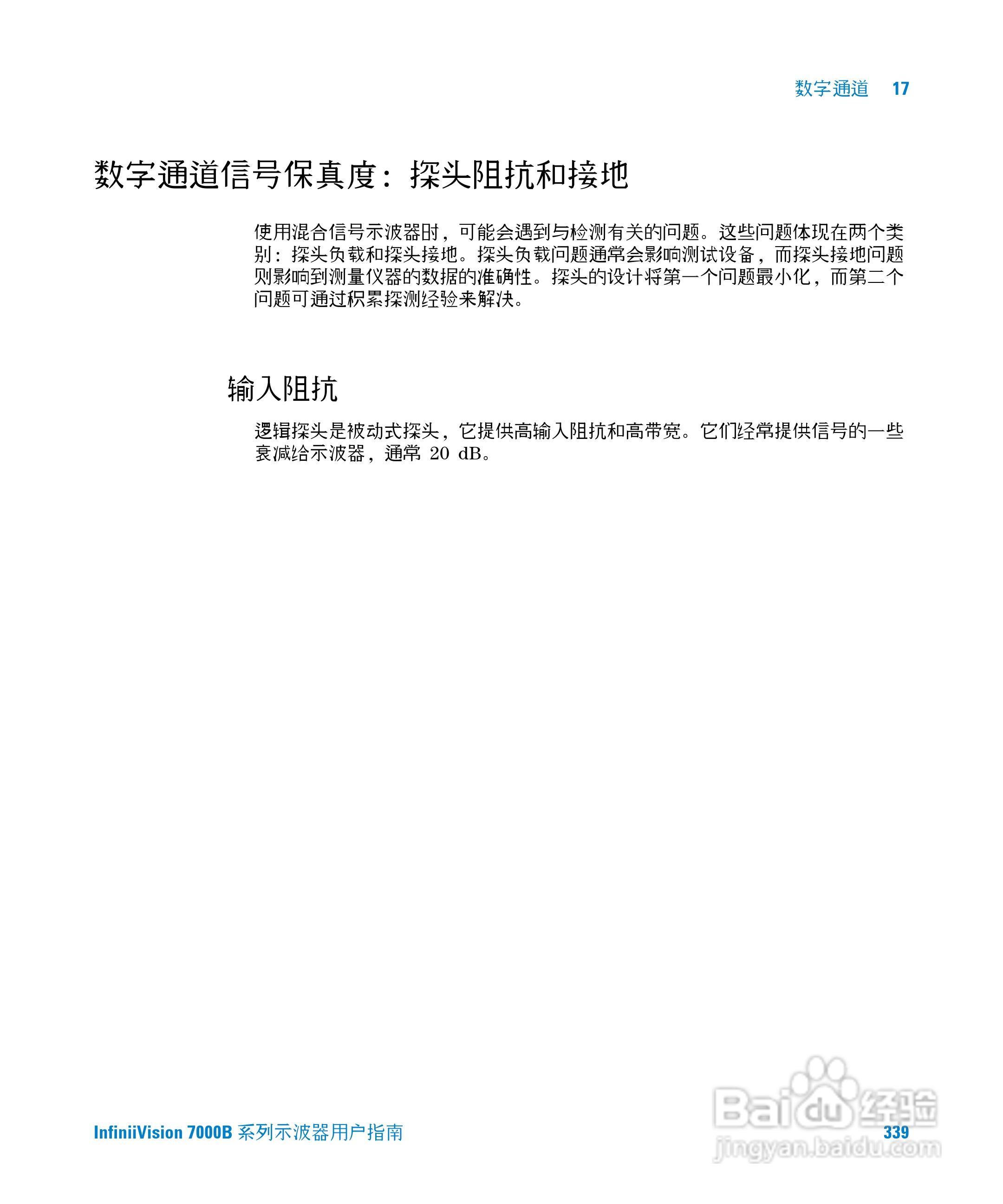 数字通道 17

数字通道信号保真度：探头阻抗和接地

使用混合信号示波器时，可能会遇到与检测有关的问题。这些问题体现在两个类别：探头负载和探头接地。探头负载问题通常会影响测试设备，而探头接地问题则影响到测量仪器的数据的准确性。探头的设计将第一个问题最小化，而第二个问题可通过积累探测经验来解决。

输入阻抗

逻辑探头是被动式探头，它提供高输入阻抗和高带宽。它们经常提供信号的一些衰减给示波器，通常 20 dB。

InfiniiVision 7000B 系列示波器用户指南 339

Baidu 经验
jingyan.baidu.com